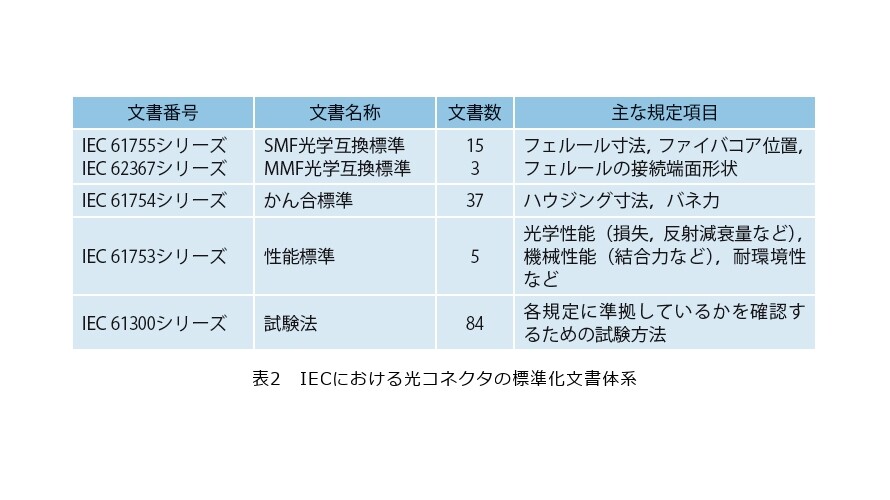 | 文書番号 | 文書名称 | 文書数 | 主な規定項目 |
|---|---|---|---|
| IEC 61755シリーズ IEC 62367シリーズ | SMF光学互換標準 MMF光学互換標準 | 15 3 | フェルール寸法,ファイバコア位置,フェルールの接続端面形状 |
| IEC 61754シリーズ | かん合標準 | 37 | ハウジング寸法,バネ力 |
| IEC 61753シリーズ | 性能標準 | 5 | 光学性能(損失,反射減衰量など),機械性能(結合力など),耐環境性など |
| IEC 61300シリーズ | 試験法 | 84 | 各規定に準拠しているかを確認するための試験方法 |

表2 IECにおける光コネクタの標準化文書体系